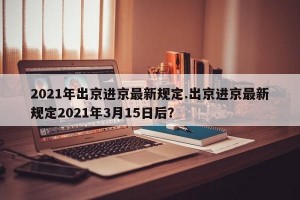 2021年出京进京最新规定.出京进京最新规定2021年3月15日后?